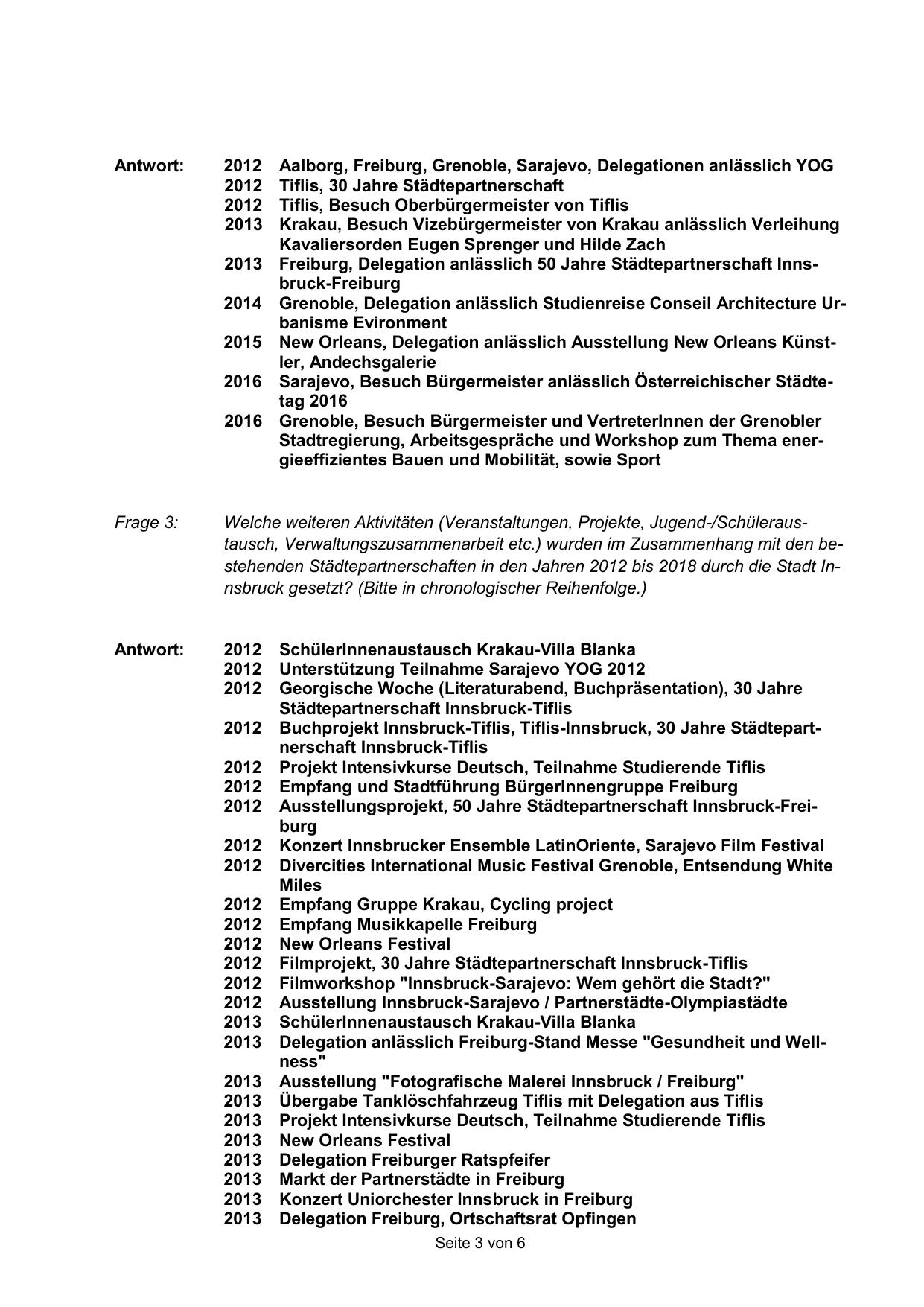 Antwort: 2012 Aalborg, Freiburg, Grenoble, Sarajevo, Delegationen anlässlich YOG
2012 Tiflis, 30 Jahre Städtepartnerschaft
2012 Tiflis, Besuch Oberbürgermeister von Tiflis
2013 Krakau, Besuch Vizebürgermeister von Krakau anlässlich Verleihung Kavaliersorden Eugen Sprenger und Hilde Zach
2013 Freiburg, Delegation anlässlich 50 Jahre Städtepartnerschaft Innsbruck-Freiburg
2014 Grenoble, Delegation anlässlich Studienreise Conseil Architecture Urbanisme Evironment
2015 New Orleans, Delegation anlässlich Ausstellung New Orleans Künstler, Andechsgalerie
2016 Sarajevo, Besuch Bürgermeister anlässlich Österreichischer Städtetag 2016
2016 Grenoble, Besuch Bürgermeister und VertreterInnen der Grenobler Stadtregierung, Arbeitsgespräche und Workshop zum Thema energieeffizientes Bauen und Mobilität, sowie Sport

Frage 3: Welche weiteren Aktivitäten (Veranstaltungen, Projekte, Jugend-/Schüleraustausch, Verwaltungszusammenarbeit etc.) wurden im Zusammenhang mit den bestehenden Städtepartnerschaften in den Jahren 2012 bis 2018 durch die Stadt Innsbruck gesetzt? (Bitte in chronologischer Reihenfolge.)

Antwort: 2012 SchülerInnenaustausch Krakau-Villa Blanka
2012 Unterstützung Teilnahme Sarajevo YOG 2012
2012 Georgische Woche (Literaturabend, Buchpräsentation), 30 Jahre Städtepartnerschaft Innsbruck-Tiflis
2012 Buchprojekt Innsbruck-Tiflis, Tiflis-Innsbruck, 30 Jahre Städtepartnerschaft Innsbruck-Tiflis
2012 Projekt Intensivkurse Deutsch, Teilnahme Studierende Tiflis
2012 Empfang und Stadtführung BürgerInnengruppe Freiburg
2012 Ausstellungsprojekt, 50 Jahre Städtepartnerschaft Innsbruck-Freiburg
2012 Konzert Innsbrucker Ensemble LatinOriente, Sarajevo Film Festival
2012 Divercities International Music Festival Grenoble, Entsendung White Miles
2012 Empfang Gruppe Krakau, Cycling project
2012 Empfang Musikkapelle Freiburg
2012 New Orleans Festival
2012 Filmprojekt, 30 Jahre Städtepartnerschaft Innsbruck-Tiflis
2012 Filmworkshop "Innsbruck-Sarajevo: Wem gehört die Stadt?"
2012 Ausstellung Innsbruck-Sarajevo / Partnerstädte-Olympiastädte
2013 SchülerInnenaustausch Krakau-Villa Blanka
2013 Delegation anlässlich Freiburg-Stand Messe "Gesundheit und Wellness"
2013 Ausstellung "Fotografische Malerei Innsbruck / Freiburg"
2013 Übergabe Tanklöschfahrzeug Tiflis mit Delegation aus Tiflis
2013 Projekt Intensivkurse Deutsch, Teilnahme Studierende Tiflis
2013 New Orleans Festival
2013 Delegation Freiburger Ratspfeifer
2013 Markt der Partnerstädte in Freiburg
2013 Konzert Uniorchester Innsbruck in Freiburg
2013 Delegation Freiburg, Ortschaftsrat Opfingen

Seite 3 von 6